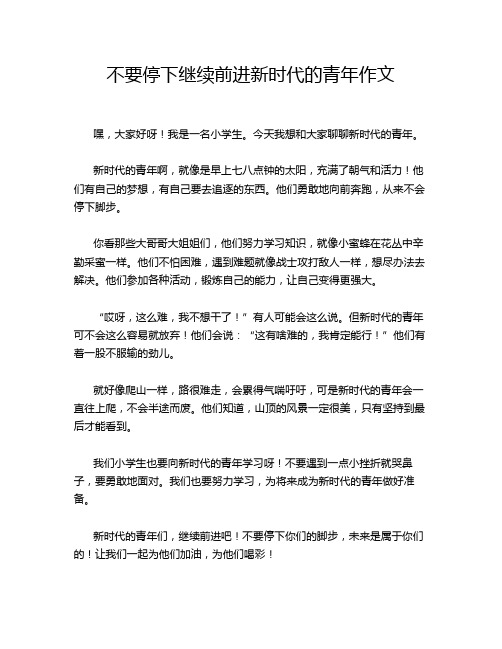 不要停下继续前进新时代的青年作文

嘿，大家好呀！我是一名小学生。今天我想和大家聊聊新时代的青年。

新时代的青年啊，就像是早上七八点钟的太阳，充满了朝气和活力！他们有自己的梦想，有自己要去追逐的东西。他们勇敢地向前奔跑，从来不会停下脚步。

你看那些大哥哥大姐姐们，他们努力学习知识，就像小蜜蜂在花丛中辛勤采蜜一样。他们不怕困难，遇到难题就像战士攻打敌人一样，想尽办法去解决。他们参加各种活动，锻炼自己的能力，让自己变得更强大。

“哎呀，这么难，我不想干了！”有人可能会这么说。但新时代的青年可不会这么容易就放弃！他们会说：“这有啥难的，我肯定能行！”他们有着一股不服输的劲儿。

就好像爬山一样，路很难走，会累得气喘吁吁，可是新时代的青年会一直往上爬，不会半途而废。他们知道，山顶的风景一定很美，只有坚持到最后才能看到。

我们小学生也要向新时代的青年学习呀！不要遇到一点小挫折就哭鼻子，要勇敢地面对。我们也要努力学习，为将来成为新时代的青年做好准备。

新时代的青年们，继续前进吧！不要停下你们的脚步，未来是属于你们的！让我们一起为他们加油，为他们喝彩！